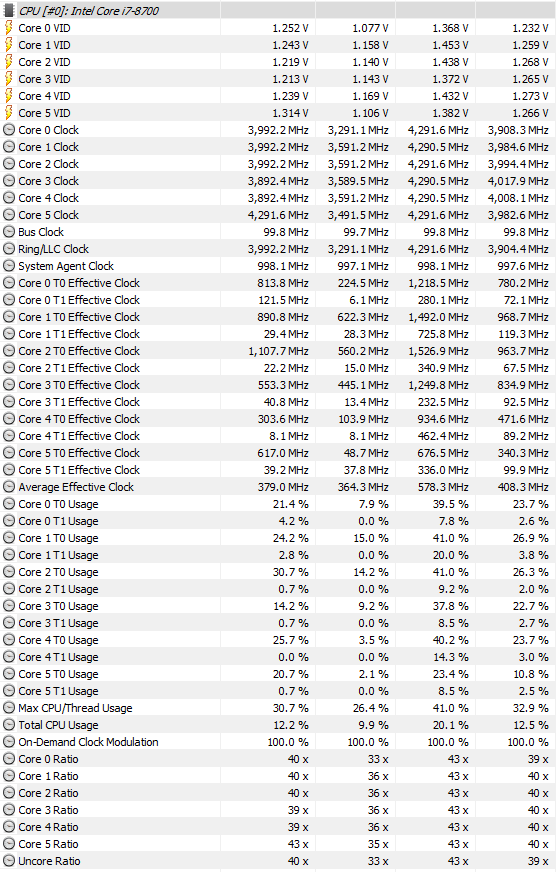 | CPU [#0]: Intel Core i7-8700 | | | | |
|---|---|---|---|---|
| Core 0 VID | 1.252 V | 1.077 V | 1.368 V | 1.232 V |
| Core 1 VID | 1.243 V | 1.158 V | 1.453 V | 1.259 V |
| Core 2 VID | 1.219 V | 1.140 V | 1.438 V | 1.268 V |
| Core 3 VID | 1.213 V | 1.143 V | 1.372 V | 1.265 V |
| Core 4 VID | 1.239 V | 1.169 V | 1.432 V | 1.273 V |
| Core 5 VID | 1.314 V | 1.106 V | 1.382 V | 1.266 V |
| Core 0 Clock | 3,992.2 MHz | 3,291.1 MHz | 4,291.6 MHz | 3,908.3 MHz |
| Core 1 Clock | 3,992.2 MHz | 3,591.2 MHz | 4,290.5 MHz | 3,984.6 MHz |
| Core 2 Clock | 3,992.2 MHz | 3,591.2 MHz | 4,291.6 MHz | 3,994.4 MHz |
| Core 3 Clock | 3,892.4 MHz | 3,589.5 MHz | 4,290.5 MHz | 4,017.9 MHz |
| Core 4 Clock | 3,892.4 MHz | 3,591.2 MHz | 4,290.5 MHz | 4,008.1 MHz |
| Core 5 Clock | 4,291.6 MHz | 3,491.5 MHz | 4,291.6 MHz | 3,982.6 MHz |
| Bus Clock | 99.8 MHz | 99.7 MHz | 99.8 MHz | 99.8 MHz |
| Ring/LLC Clock | 3,992.2 MHz | 3,291.1 MHz | 4,291.6 MHz | 3,904.4 MHz |
| System Agent Clock | 998.1 MHz | 997.1 MHz | 998.1 MHz | 997.6 MHz |
| Core 0 T0 Effective Clock | 813.8 MHz | 224.5 MHz | 1,218.5 MHz | 780.2 MHz |
| Core 0 T1 Effective Clock | 121.5 MHz | 6.1 MHz | 280.1 MHz | 72.1 MHz |
| Core 1 T0 Effective Clock | 890.8 MHz | 622.3 MHz | 1,492.0 MHz | 968.7 MHz |
| Core 1 T1 Effective Clock | 29.4 MHz | 28.3 MHz | 725.8 MHz | 119.3 MHz |
| Core 2 T0 Effective Clock | 1,107.7 MHz | 560.2 MHz | 1,526.9 MHz | 963.7 MHz |
| Core 2 T1 Effective Clock | 22.2 MHz | 15.0 MHz | 340.9 MHz | 67.5 MHz |
| Core 3 T0 Effective Clock | 553.3 MHz | 445.1 MHz | 1,249.8 MHz | 834.9 MHz |
| Core 3 T1 Effective Clock | 40.8 MHz | 13.4 MHz | 232.5 MHz | 92.5 MHz |
| Core 4 T0 Effective Clock | 303.6 MHz | 103.9 MHz | 934.6 MHz | 471.6 MHz |
| Core 4 T1 Effective Clock | 8.1 MHz | 8.1 MHz | 462.4 MHz | 89.2 MHz |
| Core 5 T0 Effective Clock | 617.0 MHz | 48.7 MHz | 676.5 MHz | 340.3 MHz |
| Core 5 T1 Effective Clock | 39.2 MHz | 37.8 MHz | 336.0 MHz | 99.9 MHz |
| Average Effective Clock | 379.0 MHz | 364.3 MHz | 578.3 MHz | 408.3 MHz |
| Core 0 T0 Usage | 21.4 % | 7.9 % | 39.5 % | 23.7 % |
| Core 0 T1 Usage | 4.2 % | 0.0 % | 7.8 % | 2.6 % |
| Core 1 T0 Usage | 24.2 % | 15.0 % | 41.0 % | 26.9 % |
| Core 1 T1 Usage | 2.8 % | 0.0 % | 20.0 % | 3.8 % |
| Core 2 T0 Usage | 30.7 % | 14.2 % | 41.0 % | 26.3 % |
| Core 2 T1 Usage | 0.7 % | 0.0 % | 9.2 % | 2.0 % |
| Core 3 T0 Usage | 14.2 % | 9.2 % | 37.8 % | 22.7 % |
| Core 3 T1 Usage | 0.7 % | 0.0 % | 8.5 % | 2.7 % |
| Core 4 T0 Usage | 25.7 % | 3.5 % | 40.2 % | 23.7 % |
| Core 4 T1 Usage | 0.0 % | 0.0 % | 14.3 % | 3.0 % |
| Core 5 T0 Usage | 20.7 % | 2.1 % | 23.4 % | 10.8 % |
| Core 5 T1 Usage | 0.7 % | 0.0 % | 8.5 % | 2.5 % |
| Max CPU/Thread Usage | 30.7 % | 26.4 % | 41.0 % | 32.9 % |
| Total CPU Usage | 12.2 % | 9.9 % | 20.1 % | 12.5 % |
| On-Demand Clock Modulation | 100.0 % | 100.0 % | 100.0 % | 100.0 % |
| Core 0 Ratio | 40 x | 33 x | 43 x | 39 x |
| Core 1 Ratio | 40 x | 36 x | 43 x | 40 x |
| Core 2 Ratio | 40 x | 36 x | 43 x | 40 x |
| Core 3 Ratio | 39 x | 36 x | 43 x | 40 x |
| Core 4 Ratio | 39 x | 36 x | 43 x | 40 x |
| Core 5 Ratio | 43 x | 35 x | 43 x | 40 x |
| Uncore Ratio | 40 x | 33 x | 43 x | 39 x |